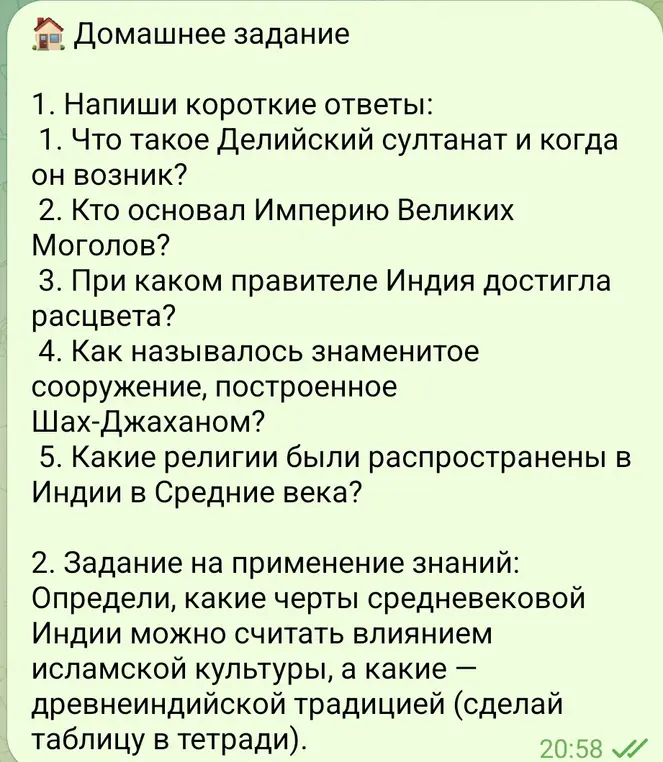 🏠 Домашнее задание

1. Напиши короткие ответы:
1. Что такое Делийский султанат и когда он возник?
2. Кто основал Империю Великих Моголов?
3. При каком правителе Индия достигла расцвета?
4. Как называлось знаменитое сооружение, построенное Шах-Джаханом?
5. Какие религии были распространены в Индии в Средние века?

2. Задание на применение знаний:
Определи, какие черты средневековой Индии можно считать влиянием исламской культуры, а какие — древнеиндийской традицией (сделай таблицу в тетради).

20:58